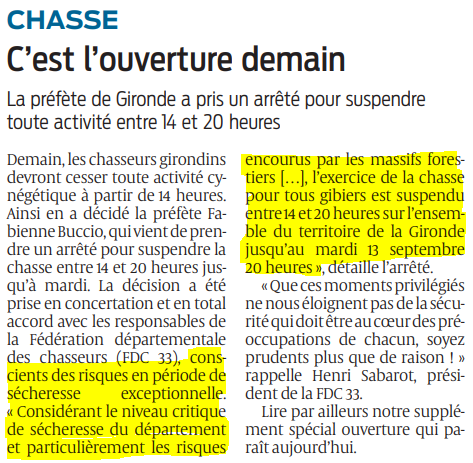 CHASSE

C'est l'ouverture demain

La préfète de Gironde a pris un arrêté pour suspendre toute activité entre 14 et 20 heures

Demain, les chasseurs girondins devront cesser toute activité cynégétique à partir de 14 heures. Ainsi en a décidé la préfète Fabienne Buccio, qui vient de prendre un arrêté pour suspendre la chasse entre 14 et 20 heures jusqu'à mardi. La décision a été prise en concertation et en total accord avec les responsables de la Fédération départementale des chasseurs (FDC 33), conscients des risques en période de sécheresse exceptionnelle. « Considérant le niveau critique de sécheresse du département et particulièrement les risques encourus par les massifs forestiers […], l'exercice de la chasse pour tous gibiers est suspendu entre 14 et 20 heures sur l'ensemble du territoire de la Gironde jusqu'au mardi 13 septembre 20 heures », détaille l'arrêté.

« Que ces moments privilégiés ne nous éloignent pas de la sécurité qui doit être au cœur des préoccupations de chacun, soyez prudents plus que de raison ! » rappelle Henri Sabarot, président de la FDC 33.

Lire par ailleurs notre supplément spécial ouverture qui paraît aujourd'hui.